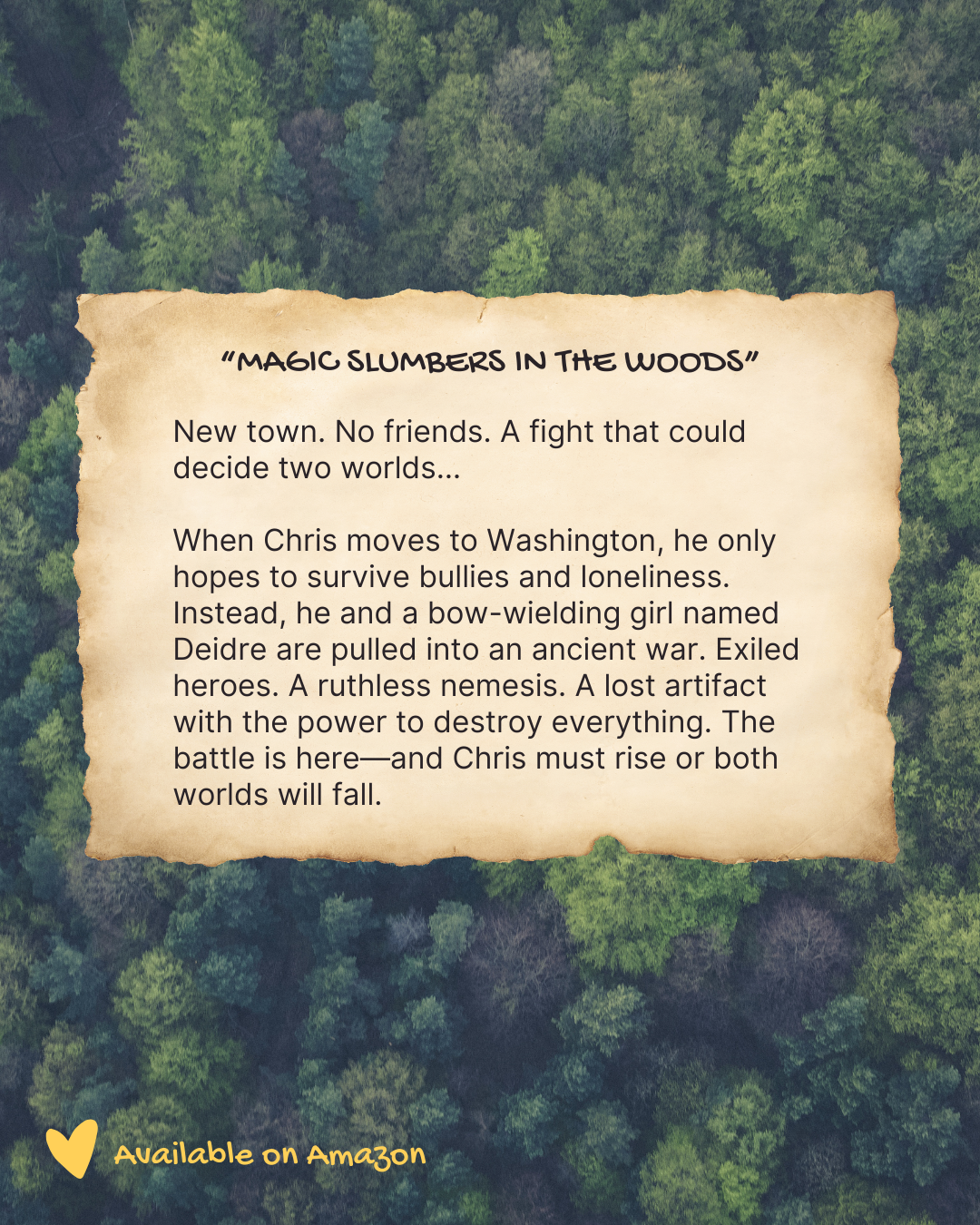 "MAGIC SLUMBERS IN THE WOODS"

New town. No friends. A fight that could decide two worlds...

When Chris moves to Washington, he only hopes to survive bullies and loneliness. Instead, he and a bow-wielding girl named Deidre are pulled into an ancient war. Exiled heroes. A ruthless nemesis. A lost artifact with the power to destroy everything. The battle is here—and Chris must rise or both worlds will fall.

Available on Amazon